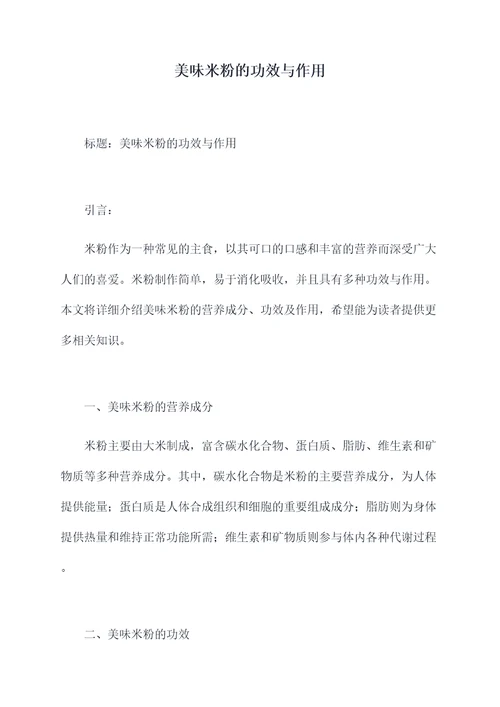 美味米粉的功效与作用

标题：美味米粉的功效与作用

引言：

米粉作为一种常见的主食，以其可口的口感和丰富的营养而深受广大人们的喜爱。米粉制作简单，易于消化吸收，并且具有多种功效与作用。本文将详细介绍美味米粉的营养成分、功效及作用，希望能为读者提供更多相关知识。

一、美味米粉的营养成分

米粉主要由大米制成，富含碳水化合物、蛋白质、脂肪、维生素和矿物质等多种营养成分。其中，碳水化合物是米粉的主要营养成分，为人体提供能量；蛋白质是人体合成组织和细胞的重要组成成分；脂肪则为身体提供热量和维持正常功能所需；维生素和矿物质则参与体内各种代谢过程。

二、美味米粉的功效